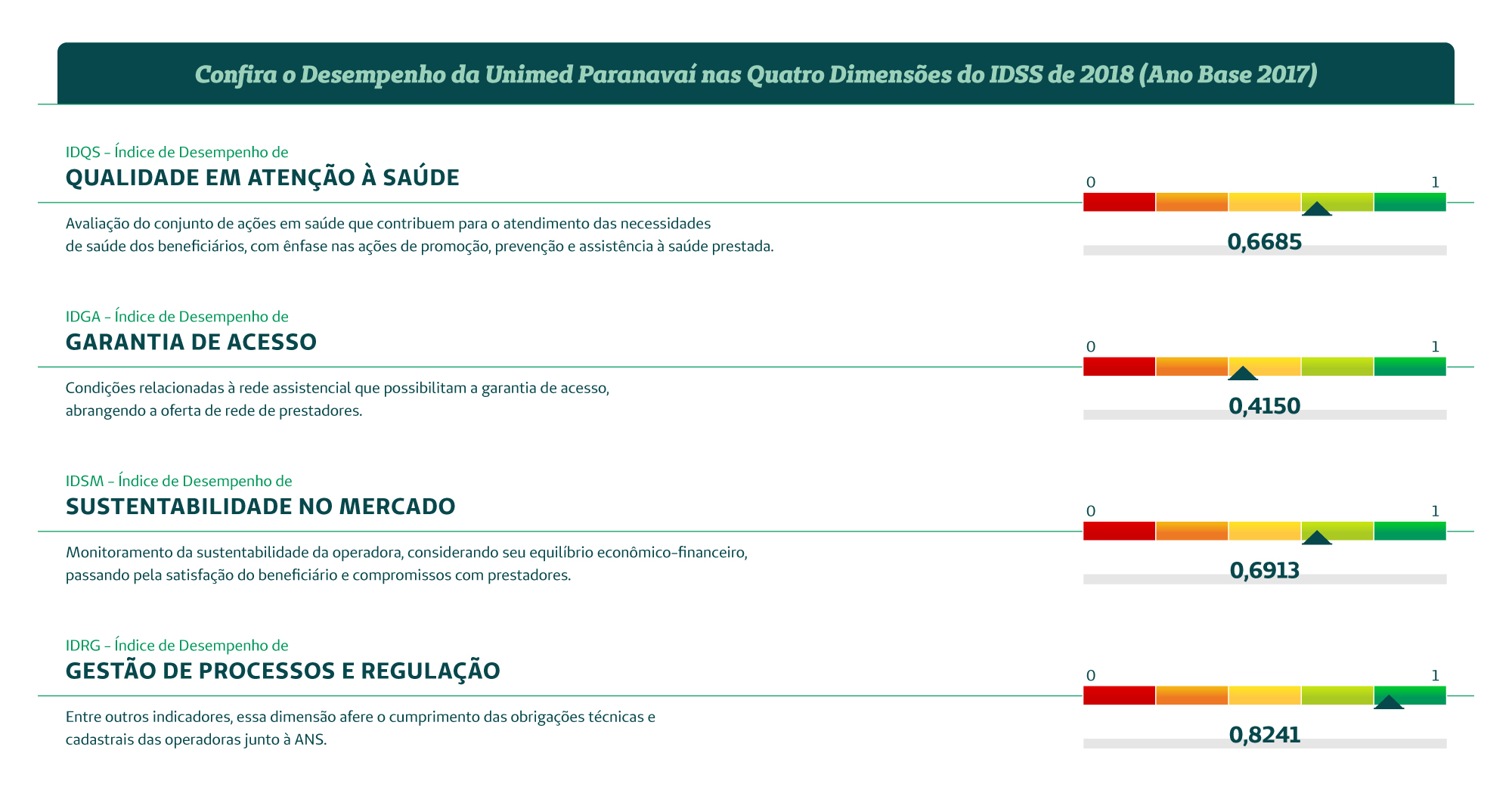 Confira o Desempenho da Unimed Paranavaí nas Quatro Dimensões do IDSS de 2018 (Ano Base 2017)

IDQS – Índice de Desempenho de
QUALIDADE EM ATENÇÃO À SAÚDE

Avaliação do conjunto de ações em saúde que contribuem para o atendimento das necessidades de saúde dos beneficiários, com ênfase nas ações de promoção, prevenção e assistência à saúde prestada.

0 1
0,6685

IDGA – Índice de Desempenho de
GARANTIA DE ACESSO

Condições relacionadas à rede assistencial que possibilitam a garantia de acesso, abrangendo a oferta de rede de prestadores.

0 1
0,4150

IDSM – Índice de Desempenho de
SUSTENTABILIDADE NO MERCADO

Monitoramento da sustentabilidade da operadora, considerando seu equilíbrio econômico-financeiro, passando pela satisfação do beneficiário e compromissos com prestadores.

0 1
0,6913

IDRG – Índice de Desempenho de
GESTÃO DE PROCESSOS E REGULAÇÃO

Entre outros indicadores, essa dimensão afere o cumprimento das obrigações técnicas e cadastrais das operadoras junto à ANS.

0 1
0,8241